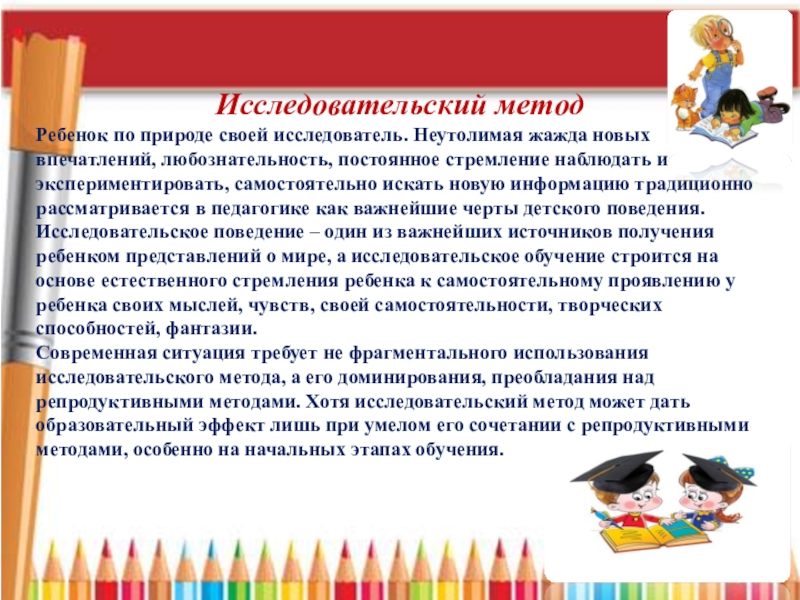 Исследовательский метод

Ребенок по природе своей исследователь. Неутолимая жажда новых впечатлений, любознательность, постоянное стремление наблюдать и экспериментировать, самостоятельно искать новую информацию традиционно рассматривается в педагогике как важнейшие черты детского поведения. Исследовательское поведение – один из важнейших источников получения ребенком представлений о мире, а исследовательское обучение строится на основе естественного стремления ребенка к самостоятельному проявлению у ребенка своих мыслей, чувств, своей самостоятельности, творческих способностей, фантазии.

Современная ситуация требует не фрагментального использования исследовательского метода, а его доминирования, преобладания над репродуктивными методами. Хотя исследовательский метод может дать образовательный эффект лишь при умелом его сочетании с репродуктивными методами, особенно на начальных этапах обучения.